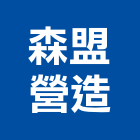 森盟
營造